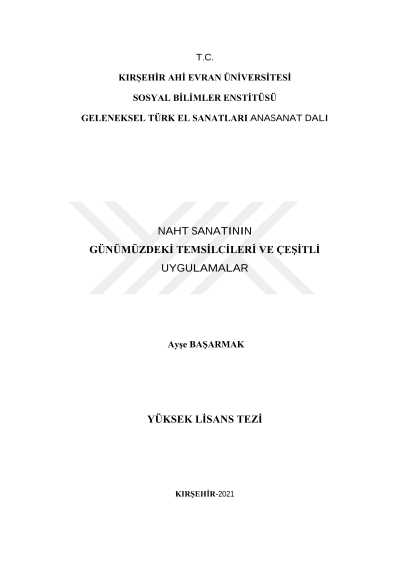 T.C.

KIRŞEHİR AHİ EVRAN ÜNİVERSİTESİ

SOSYAL BİLİMLER ENSTİTÜSÜ

GELENEKSEL TÜRK EL SANATLARI ANASANAT DALI

NAHT SANATININ
GÜNÜMÜZDEKİ TEMSİLCİLERİ VE ÇEŞİTLİ
UYGULAMALAR

Ayşe BAŞARMAK

YÜKSEK LİSANS TEZİ

KIRŞEHİR-2021